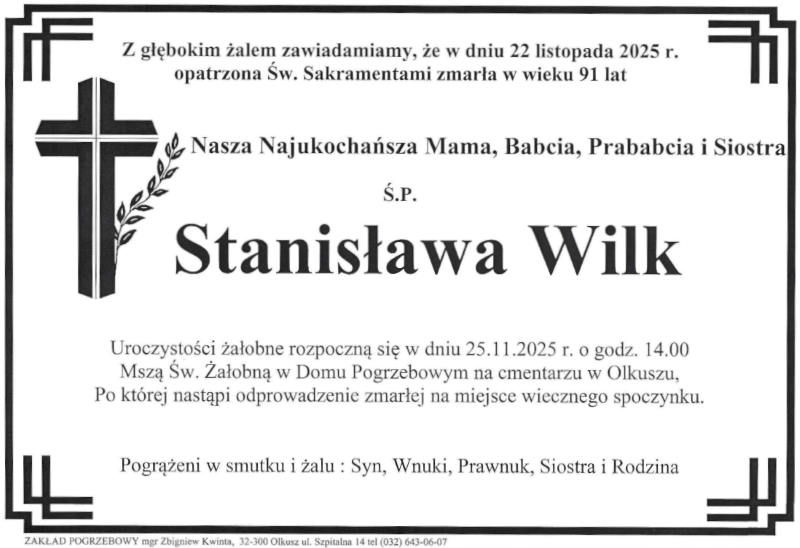 Z głębokim żalem zawiadamiamy, że w dniu 22 listopada 2025 r.
opatrzona Św. Sakramentami zmarła w wieku 91 lat

Nasza Najukochańsza Mama, Babcia, Prababcia i Siostra

Ś.P.

Stanisława Wilk

Uroczystości żałobne rozpoczną się w dniu 25.11.2025 r. o godz. 14.00
Mszą Św. Żałobną w Domu Pogrzebowym na cmentarzu w Olkuszu,
Po której nastąpi odprowadzenie zmarłej na miejsce wiecznego spoczynku.

Pogrążeni w smutku i żalu : Syn, Wnuki, Prawnuk, Siostra i Rodzina

ZAKŁAD POGRZEBOWY mgr Zbigniew Kwinta, 32-300 Olkusz ul. Szpitalna 14 tel (032) 643-06-07